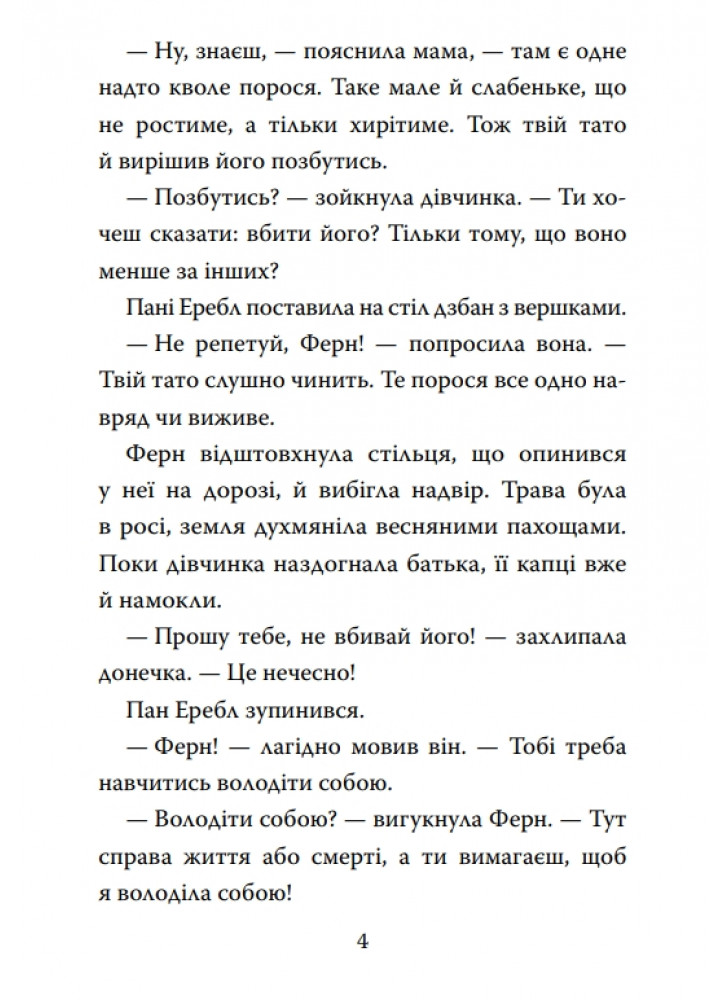 — Ну, знаєш, — пояснила мама, — там є одне надто кволе порося. Таке мале й слабеньке, що не ростиме, а тільки хирітиме. Тож твій тато й вирішив його позбутись.

— Позбутись? — зойкнула дівчинка. — Ти хочеш сказати: вбити його? Тільки тому, що воно менше за інших?

Пані Еребл поставила на стіл дзбан з вершками.

— Не репетуй, Ферн! — попросила вона. — Твій тато слушно чинить. Те порося все одно навряд чи виживе.

Ферн відштовхнула стільця, що опинився у неї на дорозі, й вибігла надвір. Трава була в росі, земля духмяніла весняними пахощами. Поки дівчинка наздогнала батька, її капці вже й намокли.

— Прошу тебе, не вбивай його! — захлипала донечка. — Це нечесно!

Пан Еребл зупинився.

— Ферн! — лагідно мовив він. — Тобі треба навчитись володіти собою.

— Володіти собою? — вигукнула Ферн. — Тут справа життя або смерті, а ти вимагаєш, щоб я володіла собою!

4